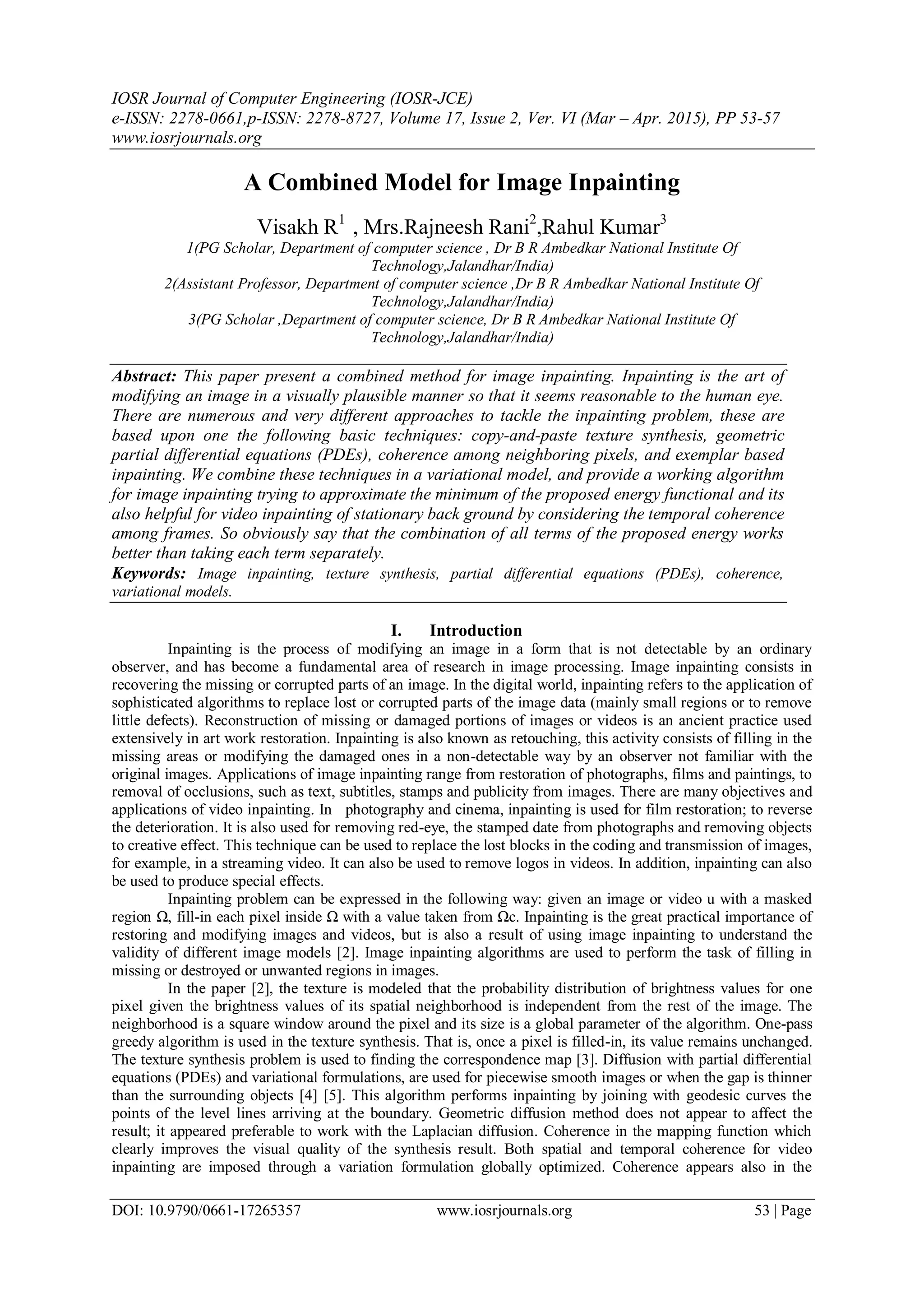 IOSR Journal of Computer Engineering (IOSR-JCE)
e-ISSN: 2278-0661,p-ISSN: 2278-8727, Volume 17, Issue 2, Ver. VI (Mar – Apr. 2015), PP 53-57
www.iosrjournals.org

A Combined Model for Image Inpainting

Visakh R$^1$ , Mrs.Rajneesh Rani$^2$,Rahul Kumar$^3$
1(PG Scholar, Department of computer science , Dr B R Ambedkar National Institute Of Technology,Jalandhar/India)
2(Assistant Professor, Department of computer science ,Dr B R Ambedkar National Institute Of Technology,Jalandhar/India)
3(PG Scholar ,Department of computer science, Dr B R Ambedkar National Institute Of Technology,Jalandhar/India)

Abstract: This paper present a combined method for image inpainting. Inpainting is the art of modifying an image in a visually plausible manner so that it seems reasonable to the human eye. There are numerous and very different approaches to tackle the inpainting problem, these are based upon one the following basic techniques: copy-and-paste texture synthesis, geometric partial differential equations (PDEs), coherence among neighboring pixels, and exemplar based inpainting. We combine these techniques in a variational model, and provide a working algorithm for image inpainting trying to approximate the minimum of the proposed energy functional and its also helpful for video inpainting of stationary back ground by considering the temporal coherence among frames. So obviously say that the combination of all terms of the proposed energy works better than taking each term separately.
Keywords: Image inpainting, texture synthesis, partial differential equations (PDEs), coherence, variational models.

I. Introduction
Inpainting is the process of modifying an image in a form that is not detectable by an ordinary observer, and has become a fundamental area of research in image processing. Image inpainting consists in recovering the missing or corrupted parts of an image. In the digital world, inpainting refers to the application of sophisticated algorithms to replace lost or corrupted parts of the image data (mainly small regions or to remove little defects). Reconstruction of missing or damaged portions of images or videos is an ancient practice used extensively in art work restoration. Inpainting is also known as retouching, this activity consists of filling in the missing areas or modifying the damaged ones in a non-detectable way by an observer not familiar with the original images. Applications of image inpainting range from restoration of photographs, films and paintings, to removal of occlusions, such as text, subtitles, stamps and publicity from images. There are many objectives and applications of video inpainting. In photography and cinema, inpainting is used for film restoration; to reverse the deterioration. It is also used for removing red-eye, the stamped date from photographs and removing objects to creative effect. This technique can be used to replace the lost blocks in the coding and transmission of images, for example, in a streaming video. It can also be used to remove logos in videos. In addition, inpainting can also be used to produce special effects.

Inpainting problem can be expressed in the following way: given an image or video u with a masked region Ω, fill-in each pixel inside Ω with a value taken from Ωc. Inpainting is the great practical importance of restoring and modifying images and videos, but is also a result of using image inpainting to understand the validity of different image models [2]. Image inpainting algorithms are used to perform the task of filling in missing or destroyed or unwanted regions in images.

In the paper [2], the texture is modeled that the probability distribution of brightness values for one pixel given the brightness values of its spatial neighborhood is independent from the rest of the image. The neighborhood is a square window around the pixel and its size is a global parameter of the algorithm. One-pass greedy algorithm is used in the texture synthesis. That is, once a pixel is filled-in, its value remains unchanged. The texture synthesis problem is used to finding the correspondence map [3]. Diffusion with partial differential equations (PDEs) and variational formulations, are used for piecewise smooth images or when the gap is thinner than the surrounding objects [4] [5]. This algorithm performs inpainting by joining with geodesic curves the points of the level lines arriving at the boundary. Geometric diffusion method does not appear to affect the result; it appeared preferable to work with the Laplacian diffusion. Coherence in the mapping function which clearly improves the visual quality of the synthesis result. Both spatial and temporal coherence for video inpainting are imposed through a variation formulation globally optimized. Coherence appears also in the

DOI: 10.9790/0661-17265357 www.iosrjournals.org 53 | Page